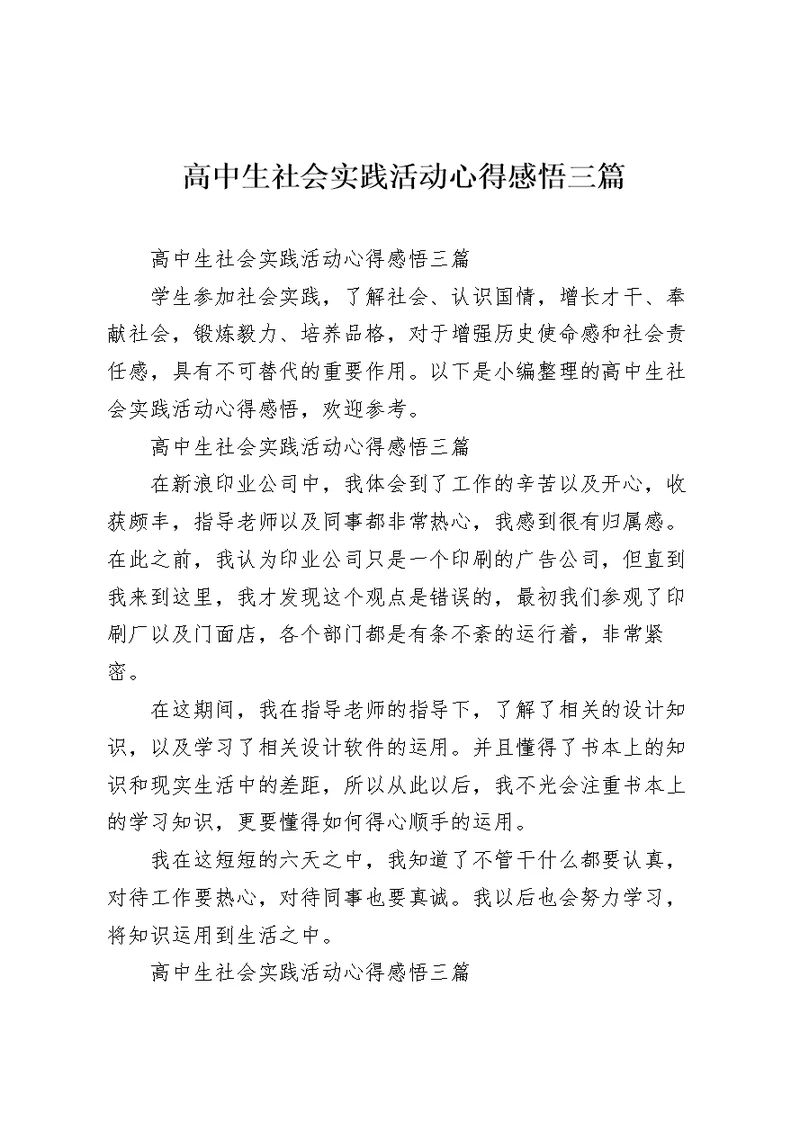 高中生社会实践活动心得感悟三篇

高中生社会实践活动心得感悟三篇

学生参加社会实践，了解社会、认识国情，增长才干、奉献社会，锻炼毅力、培养品格，对于增强历史使命感和社会责任感，具有不可替代的重要作用。以下是小编整理的高中生社会实践活动心得感悟，欢迎参考。

高中生社会实践活动心得感悟三篇

在新浪印业公司中，我体会到了工作的辛苦以及开心，收获颇丰，指导老师以及同事都非常热心，我感到很有归属感。在此之前，我认为印业公司只是一个印刷的广告公司，但直到我来到这里，我才发现这个观点是错误的，最初我们参观了印刷厂以及门面店，各个部门都是有条不紊的运行着，非常紧密。

在这期间，我在指导老师的指导下，了解了相关的设计知识，以及学习了相关设计软件的运用。并且懂得了书本上的知识和现实生活中的差距，所以从此以后，我不光会注重书本上的学习知识，更要懂得如何得心顺手的运用。

我在这短短的六天之中，我知道了不管干什么都要认真，对待工作要热心，对待同事也要真诚。我以后也会努力学习，将知识运用到生活之中。

高中生社会实践活动心得感悟三篇